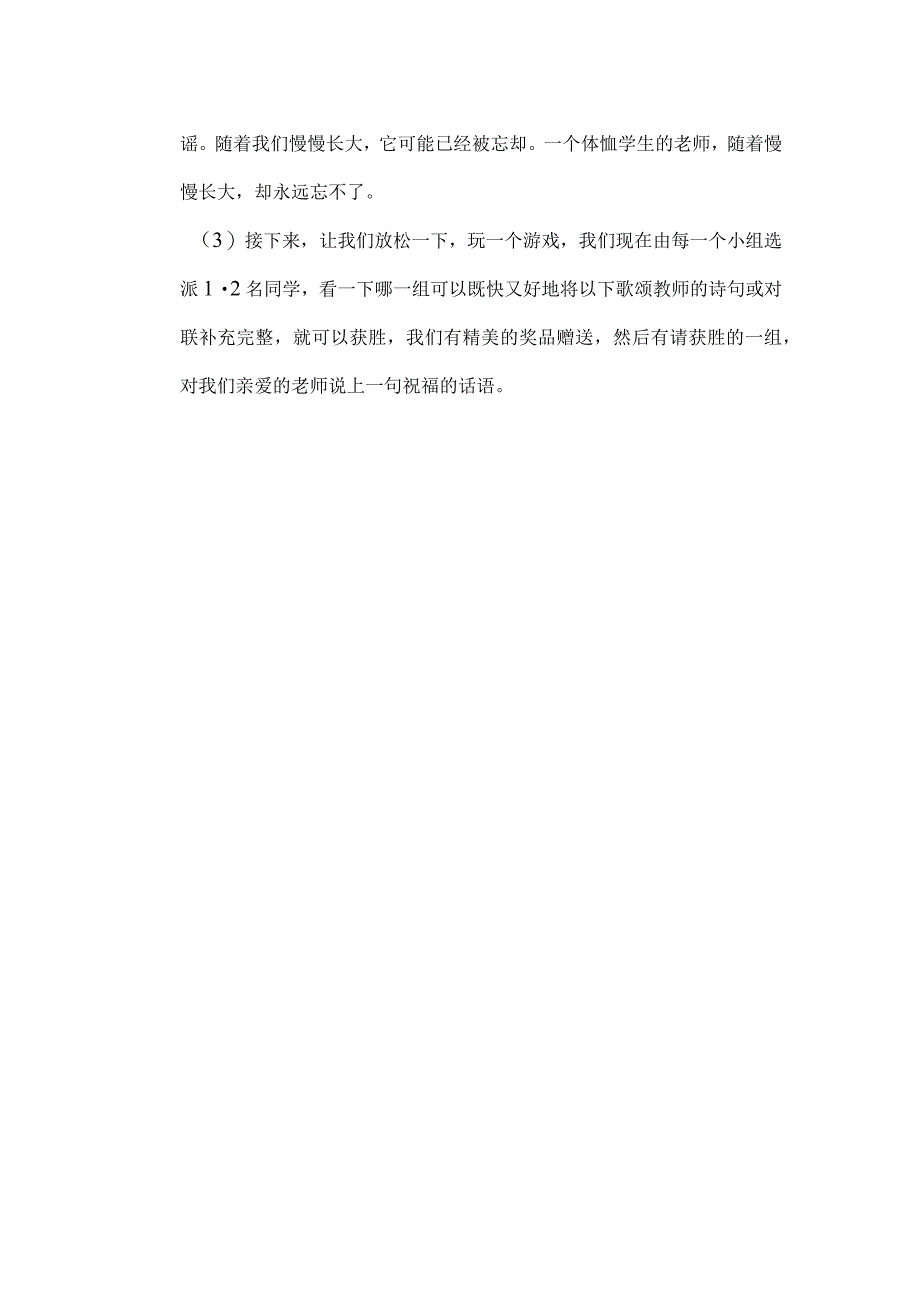 谣。随着我们慢慢长大，它可能已经被忘却。一个体恤学生的老师，随着慢慢长大，却永远忘不了。

（3）接下来，让我们放松一下，玩一个游戏，我们现在由每一个小组选派 1 •2 名同学，看一下哪一组可以既快又好地将以下歌颂教师的诗句或对联补充完整，就可以获胜，我们有精美的奖品赠送，然后有请获胜的一组，对我们亲爱的老师说上一句祝福的话语。